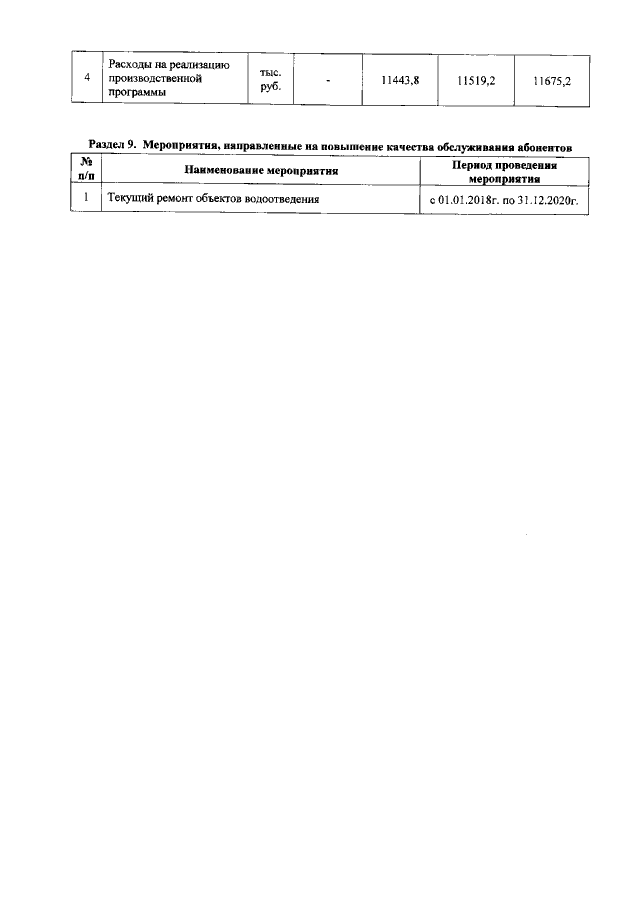 | 4 | Расходы на реализацию производственной программы | тыс. руб. | - | 11443,8 | 11519,2 | 11675,2 |
|---|---|---|---|---|---|---|

Раздел 9. Мероприятия, направленные на повышение качества обслуживания абонентов

| № п/п | Наименование мероприятия | Период проведения мероприятия |
|---|---|---|
| 1 | Текущий ремонт объектов водоотведения | с 01.01.2018г. по 31.12.2020г. |